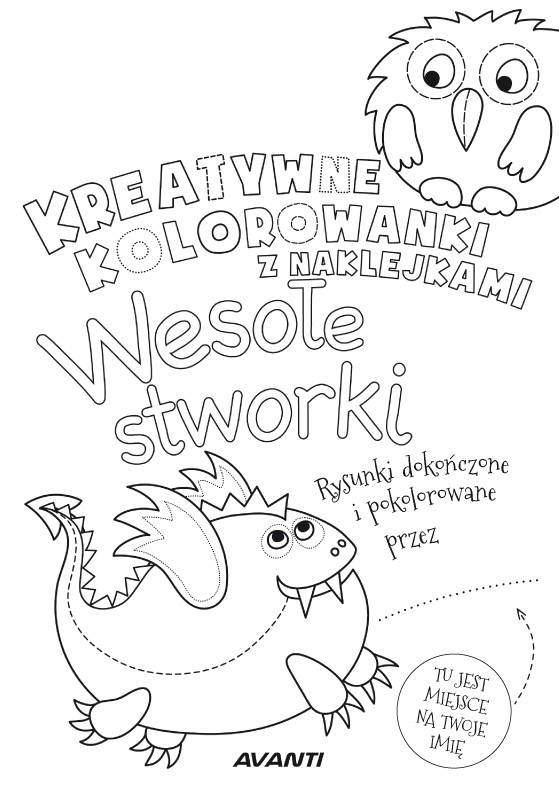 KREATYWNE
KOLOROWANKI
Z NAKLEJKAMI

Wesołe
stworki

Rysunki dokończone i pokolorowane przez

TU JEST MIEJSCE NA TWOJE IMIĘ

AVANTI